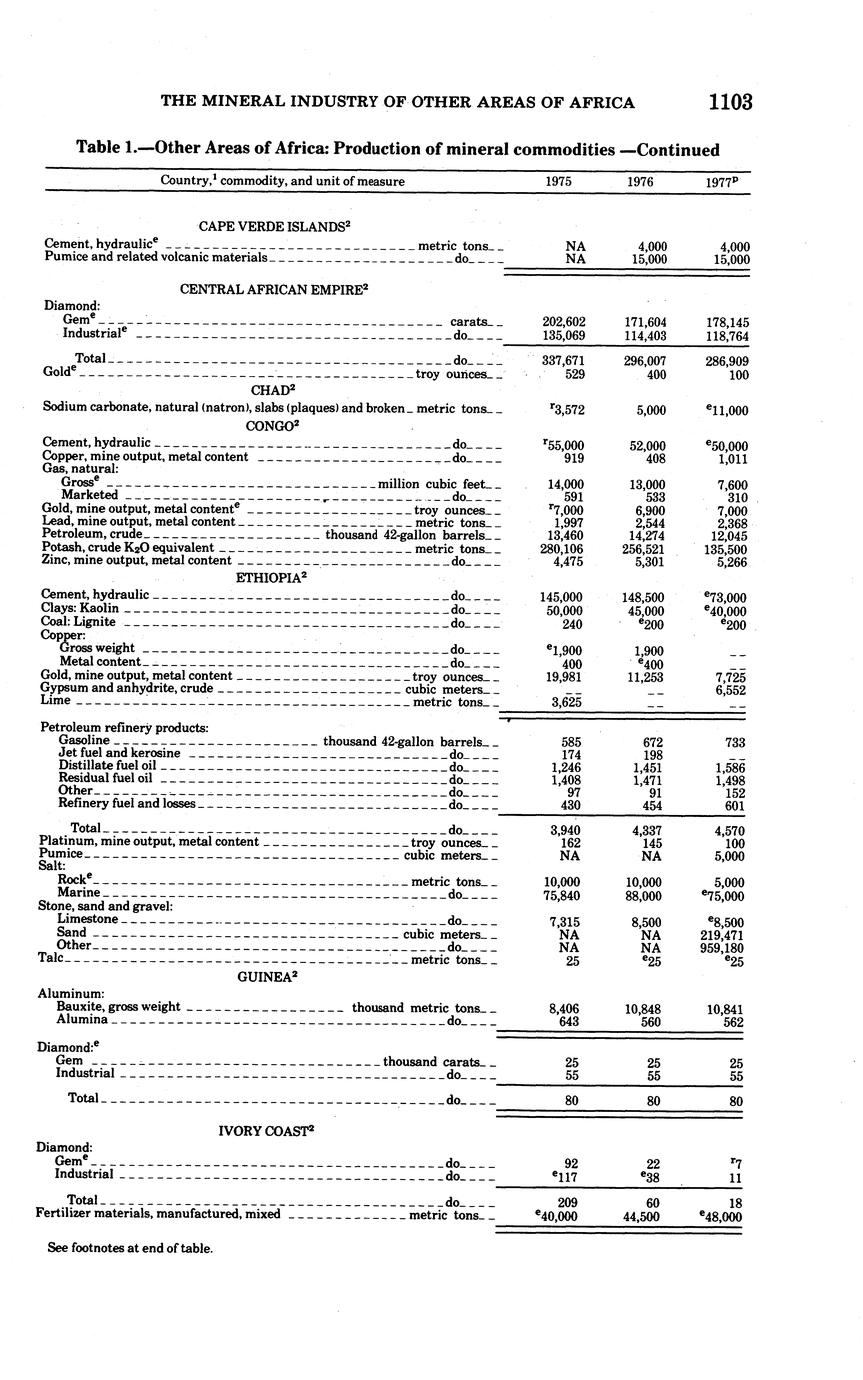 THE MINERAL INDUSTRY OF OTHER AREAS OF AFRICA 1103

Table 1.—Other Areas of Africa: Production of mineral commodities —Continued

| Country,$^1$ commodity, and unit of measure | 1975 | 1976 | 1977$^p$ |
|---|---|---|---|
| CAPE VERDE ISLANDS$^2$ | | | |
| Cement, hydraulic$^e$ metric tons | NA | 4,000 | 4,000 |
| Pumice and related volcanic materials do | NA | 15,000 | 15,000 |
| CENTRAL AFRICAN EMPIRE$^2$ | | | |
| Diamond: | | | |
| Gem$^e$ carats | 202,602 | 171,604 | 178,145 |
| Industrial$^e$ do | 135,069 | 114,403 | 118,764 |
| Total do | 337,671 | 296,007 | 286,909 |
| Gold$^e$ troy ounces | 529 | 400 | 100 |
| CHAD$^2$ | | | |
| Sodium carbonate, natural (natron), slabs (plaques) and broken metric tons | $^r$3,572 | 5,000 | $^e$11,000 |
| CONGO$^2$ | | | |
| Cement, hydraulic do | $^r$55,000 | 52,000 | $^e$50,000 |
| Copper, mine output, metal content do | 919 | 408 | 1,011 |
| Gas, natural: | | | |
| Gross$^e$ million cubic feet | 14,000 | 13,000 | 7,600 |
| Marketed do | 591 | 533 | 310 |
| Gold, mine output, metal content$^e$ troy ounces | $^r$7,000 | 6,900 | 7,000 |
| Lead, mine output, metal content metric tons | 1,997 | 2,544 | 2,368 |
| Petroleum, crude thousand 42-gallon barrels | 13,460 | 14,274 | 12,045 |
| Potash, crude $K_2O$ equivalent metric tons | 280,106 | 256,521 | 135,500 |
| Zinc, mine output, metal content do | 4,475 | 5,301 | 5,266 |
| ETHIOPIA$^2$ | | | |
| Cement, hydraulic do | 145,000 | 148,500 | $^e$73,000 |
| Clays: Kaolin do | 50,000 | 45,000 | $^e$40,000 |
| Coal: Lignite do | 240 | $^e$200 | $^e$200 |
| Copper: | | | |
| Gross weight do | $^e$1,900 | 1,900 | -- |
| Metal content do | 400 | $^e$400 | -- |
| Gold, mine output, metal content troy ounces | 19,981 | 11,253 | 7,725 |
| Gypsum and anhydrite, crude cubic meters | -- | -- | 6,552 |
| Lime metric tons | 3,625 | -- | -- |
| Petroleum refinery products: | | | |
| Gasoline thousand 42-gallon barrels | 585 | 672 | 733 |
| Jet fuel and kerosine do | 174 | 198 | -- |
| Distillate fuel oil do | 1,246 | 1,451 | 1,586 |
| Residual fuel oil do | 1,408 | 1,471 | 1,498 |
| Other do | 97 | 91 | 152 |
| Refinery fuel and losses do | 430 | 454 | 601 |
| Total do | 3,940 | 4,337 | 4,570 |
| Platinum, mine output, metal content troy ounces | 162 | 145 | 100 |
| Pumice cubic meters | NA | NA | 5,000 |
| Salt: | | | |
| Rock$^e$ metric tons | 10,000 | 10,000 | 5,000 |
| Marine do | 75,840 | 88,000 | $^e$75,000 |
| Stone, sand and gravel: | | | |
| Limestone do | 7,315 | 8,500 | $^e$8,500 |
| Sand cubic meters | NA | NA | 219,471 |
| Other do | NA | NA | 959,180 |
| Talc metric tons | 25 | $^e$25 | $^e$25 |
| GUINEA$^2$ | | | |
| Aluminum: | | | |
| Bauxite, gross weight thousand metric tons | 8,406 | 10,848 | 10,841 |
| Alumina do | 643 | 560 | 562 |
| Diamond:$^e$ | | | |
| Gem thousand carats | 25 | 25 | 25 |
| Industrial do | 55 | 55 | 55 |
| Total do | 80 | 80 | 80 |
| IVORY COAST$^2$ | | | |
| Diamond: | | | |
| Gem$^e$ do | 92 | 22 | $^r$7 |
| Industrial do | $^e$117 | $^e$38 | 11 |
| Total do | 209 | 60 | 18 |
| Fertilizer materials, manufactured, mixed metric tons | $^e$40,000 | 44,500 | $^e$48,000 |

See footnotes at end of table.